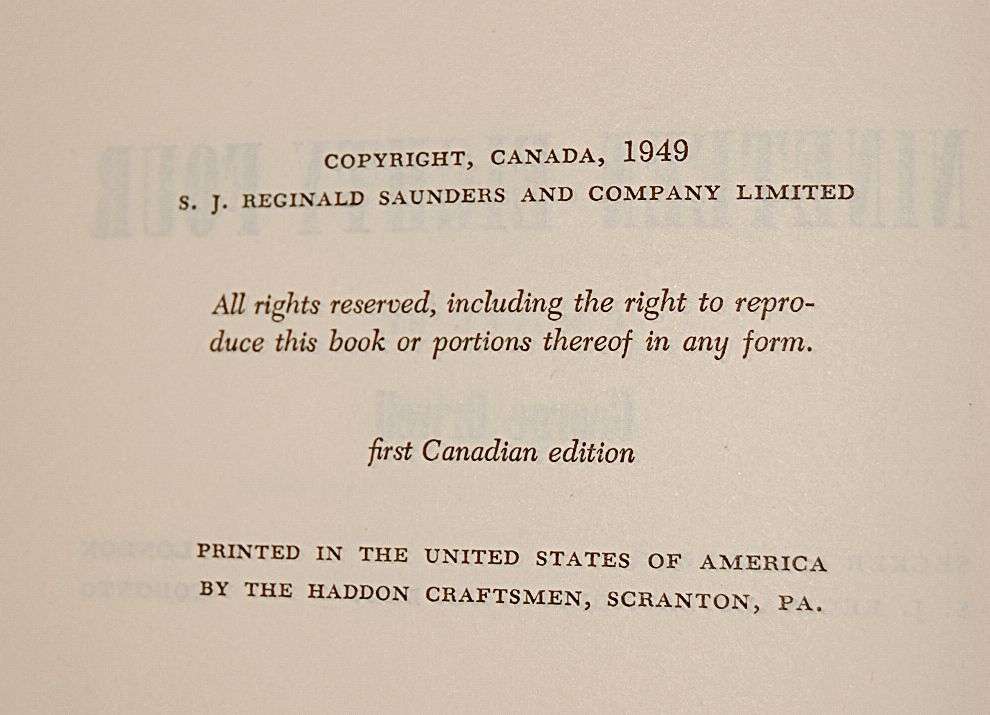 COPYRIGHT, CANADA, 1949
S. J. REGINALD SAUNDERS AND COMPANY LIMITED

All rights reserved, including the right to reproduce this book or portions thereof in any form.

first Canadian edition

PRINTED IN THE UNITED STATES OF AMERICA
BY THE HADDON CRAFTSMEN, SCRANTON, PA.